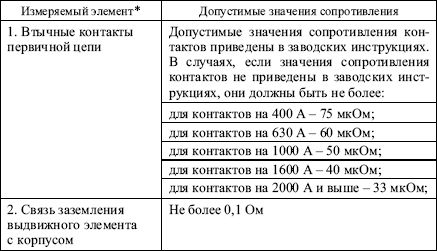 | Измеряемый элемент* | Допустимые значения сопротивления |
|---|---|
| 1. Втычные контакты первичной цепи | Допустимые значения сопротивления контактов приведены в заводских инструкциях. В случаях, если значения сопротивления контактов не приведены в заводских инструкциях, они должны быть не более: |
| | для контактов на 400 А – 75 мкОм; |
| | для контактов на 630 А – 60 мкОм; |
| | для контактов на 1000 А – 50 мкОм; |
| | для контактов на 1600 А – 40 мкОм; |
| | для контактов на 2000 А и выше – 33 мкОм; |
| 2. Связь заземления выдвижного элемента с корпусом | Не более 0,1 Ом |